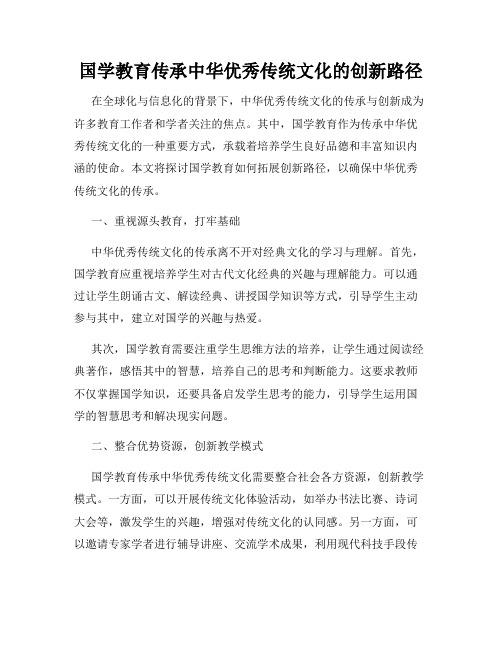 国学教育传承中华优秀传统文化的创新路径

在全球化与信息化的背景下，中华优秀传统文化的传承与创新成为许多教育工作者和学者关注的焦点。其中，国学教育作为传承中华优秀传统文化的一种重要方式，承载着培养学生良好品德和丰富知识内涵的使命。本文将探讨国学教育如何拓展创新路径，以确保中华优秀传统文化的传承。

一、重视源头教育，打牢基础

中华优秀传统文化的传承离不开对经典文化的学习与理解。首先，国学教育应重视培养学生对古代文化经典的兴趣与理解能力。可以通过让学生朗诵古文、解读经典、讲授国学知识等方式，引导学生主动参与其中，建立对国学的兴趣与热爱。

其次，国学教育需要注重学生思维方法的培养，让学生通过阅读经典著作，感悟其中的智慧，培养自己的思考和判断能力。这要求教师不仅掌握国学知识，还要具备启发学生思考的能力，引导学生运用国学的智慧思考和解决现实问题。

二、整合优势资源，创新教学模式

国学教育传承中华优秀传统文化需要整合社会各方资源，创新教学模式。一方面，可以开展传统文化体验活动，如举办书法比赛、诗词大会等，激发学生的兴趣，增强对传统文化的认同感。另一方面，可以邀请专家学者进行辅导讲座、交流学术成果，利用现代科技手段传